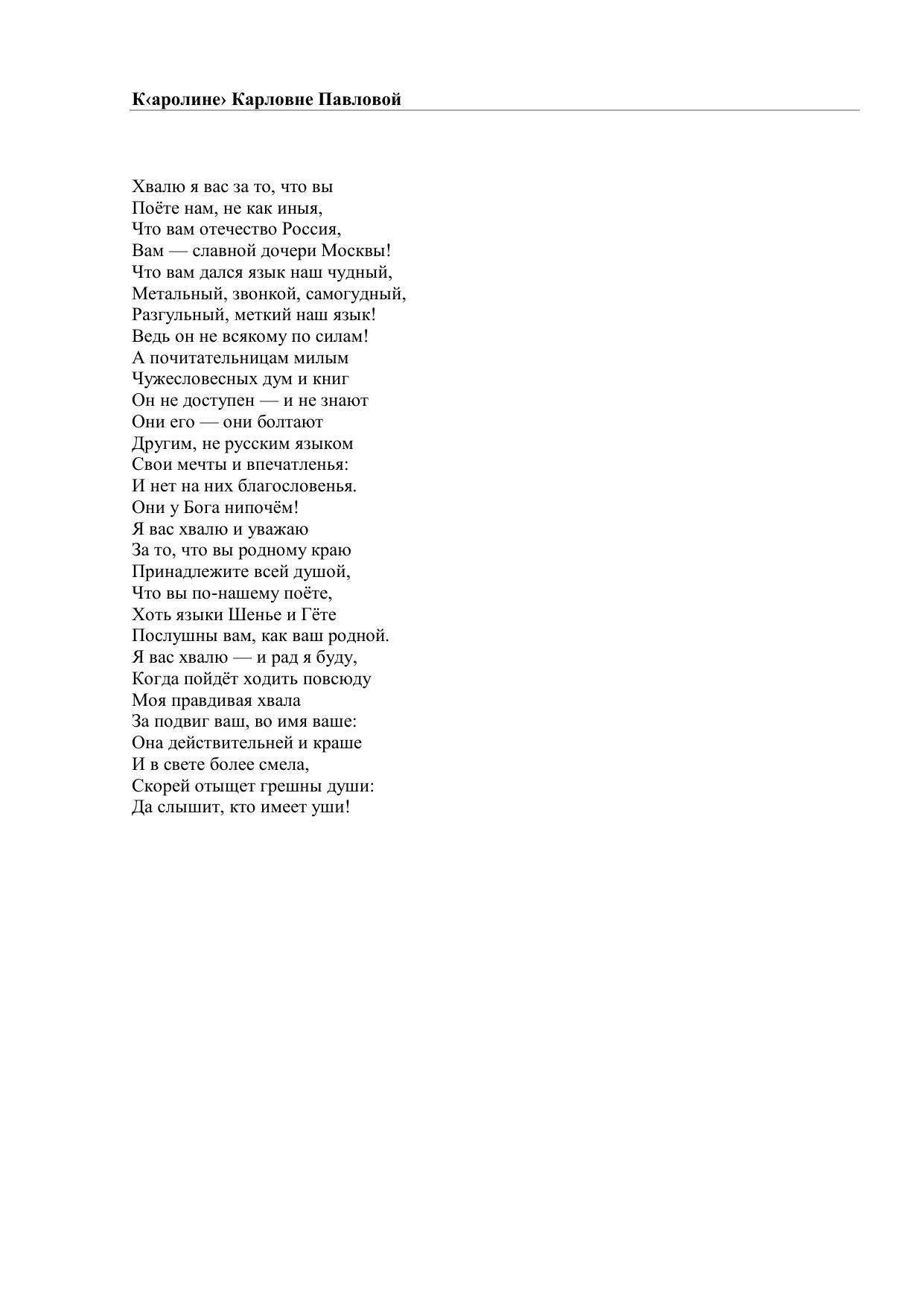 К‹аролине› Карловне Павловой

Хвалю я вас за то, что вы
Поёте нам, не как иныя,
Что вам отечество Россия,
Вам — славной дочери Москвы!
Что вам дался язык наш чудный,
Метальный, звонкой, самогудный,
Разгульный, меткий наш язык!
Ведь он не всякому по силам!
А почитательницам милым
Чужесловесных дум и книг
Он не доступен — и не знают
Они его — они болтают
Другим, не русским языком
Свои мечты и впечатленья:
И нет на них благословенья.
Они у Бога нипочём!
Я вас хвалю и уважаю
За то, что вы родному краю
Принадлежите всей душой,
Что вы по-нашему поёте,
Хоть языки Шенье и Гёте
Послушны вам, как ваш родной.
Я вас хвалю — и рад я буду,
Когда пойдёт ходить повсюду
Моя правдивая хвала
За подвиг ваш, во имя ваше:
Она действительней и краше
И в свете более смела,
Скорей отыщет грешны души:
Да слышит, кто имеет уши!